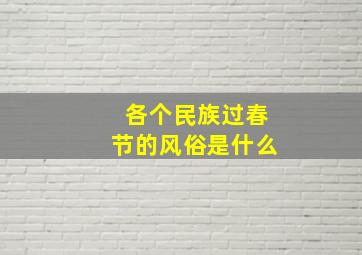 各个民族过春节的风俗是什么